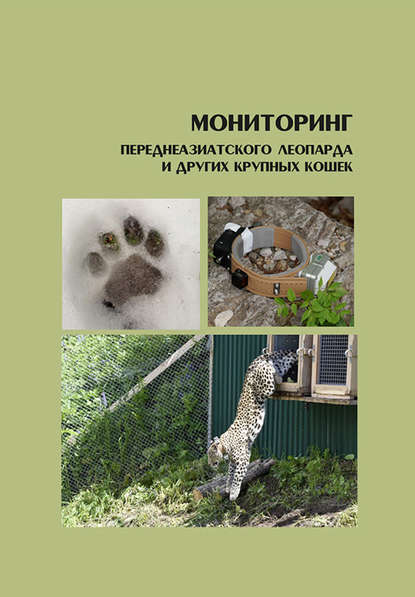 МОНИТОРИНГ

ПЕРЕДНЕАЗИАТСКОГО ЛЕОПАРДА
И ДРУГИХ КРУПНЫХ КОШЕК